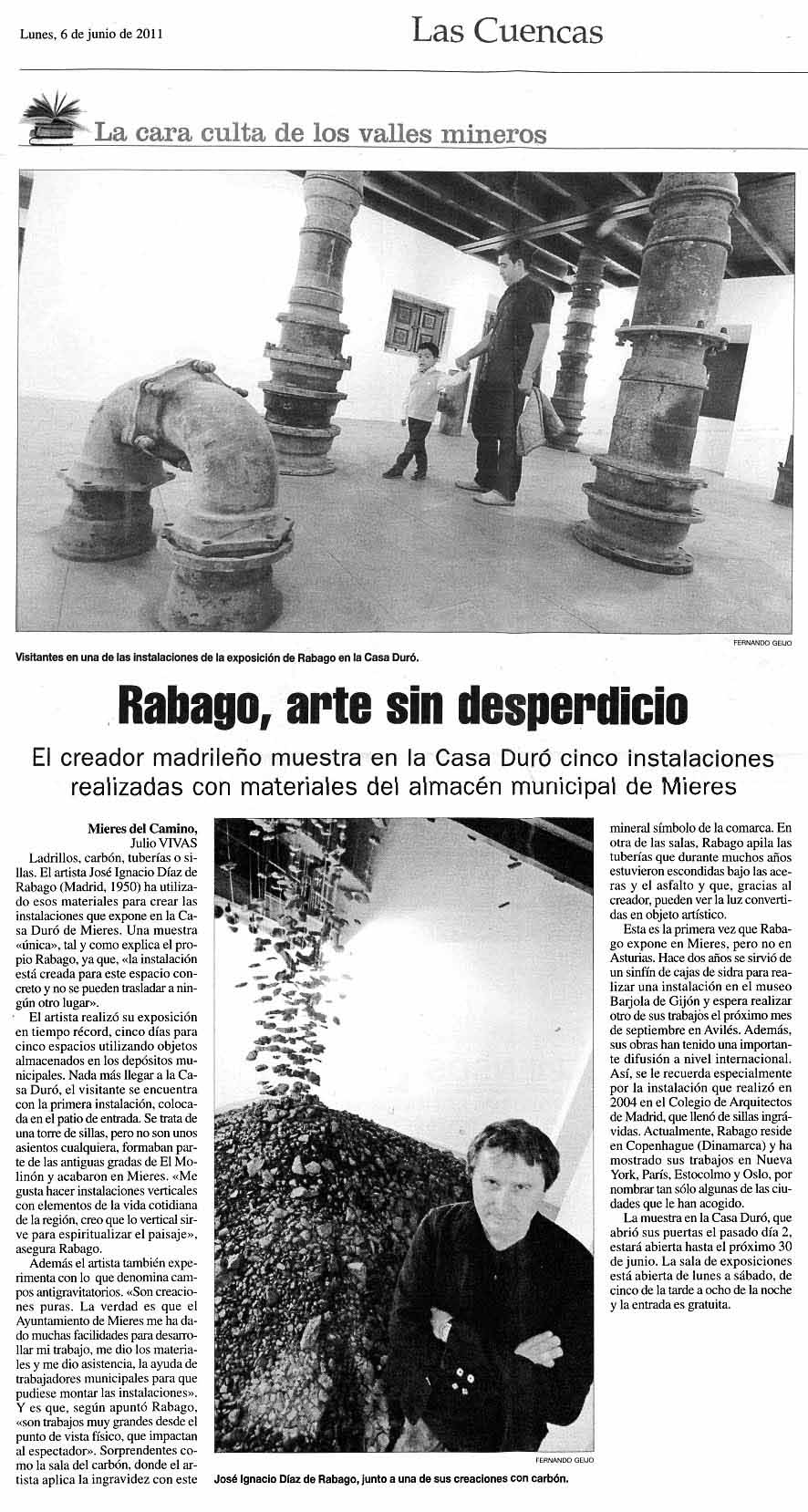 Lunes, 6 de junio de 2011

Las Cuencas

La cara culta de los valles mineros

FERNANDO GEIJO

Visitantes en una de las instalaciones de la exposición de Rabago en la Casa Duró.

Rabago, arte sin desperdicio

El creador madrileño muestra en la Casa Duró cinco instalaciones realizadas con materiales del almacén municipal de Mieres

Mieres del Camino, Julio VIVAS

Ladrillos, carbón, tuberías o sillas. El artista José Ignacio Díaz de Rabago (Madrid, 1950) ha utilizado esos materiales para crear las instalaciones que expone en la Casa Duró de Mieres. Una muestra «única», tal y como explica el propio Rabago, ya que, «la instalación está creada para este espacio concreto y no se pueden trasladar a ningún otro lugar».

El artista realizó su exposición en tiempo récord, cinco días para cinco espacios utilizando objetos almacenados en los depósitos municipales. Nada más llegar a la Casa Duró, el visitante se encuentra con la primera instalación, colocada en el patio de entrada. Se trata de una torre de sillas, pero no son unos asientos cualquiera, formaban parte de las antiguas gradas de El Molinón y acabaron en Mieres. «Me gusta hacer instalaciones verticales con elementos de la vida cotidiana de la región, creo que lo vertical sirve para espiritualizar el paisaje», asegura Rabago.

Además el artista también experimenta con lo que denomina campos antigravitatorios. «Son creaciones puras. La verdad es que el Ayuntamiento de Mieres me ha dado muchas facilidades para desarrollar mi trabajo, me dio los materiales y me dio asistencia, la ayuda de trabajadores municipales para que pudiese montar las instalaciones». Y es que, según apuntó Rabago, «son trabajos muy grandes desde el punto de vista físico, que impactan al espectador». Sorprendentes como la sala del carbón, donde el artista aplica la ingravidez con este mineral símbolo de la comarca. En otra de las salas, Rabago apila las tuberías que durante muchos años estuvieron escondidas bajo las aceras y el asfalto y que, gracias al creador, pueden ver la luz convertidas en objeto artístico.

Esta es la primera vez que Rabago expone en Mieres, pero no en Asturias. Hace dos años se sirvió de un sinfín de cajas de sidra para realizar una instalación en el museo Barjola de Gijón y espera realizar otro de sus trabajos el próximo mes de septiembre en Avilés. Además, sus obras han tenido una importante difusión a nivel internacional. Así, se le recuerda especialmente por la instalación que realizó en 2004 en el Colegio de Arquitectos de Madrid, que llenó de sillas ingrávidas. Actualmente, Rabago reside en Copenhague (Dinamarca) y ha mostrado sus trabajos en Nueva York, París, Estocolmo y Oslo, por nombrar tan sólo algunas de las ciudades que le han acogido.

La muestra en la Casa Duró, que abrió sus puertas el pasado día 2, estará abierta hasta el próximo 30 de junio. La sala de exposiciones está abierta de lunes a sábado, de cinco de la tarde a ocho de la noche y la entrada es gratuita.

FERNANDO GEIJO

José Ignacio Díaz de Rabago, junto a una de sus creaciones con carbón.